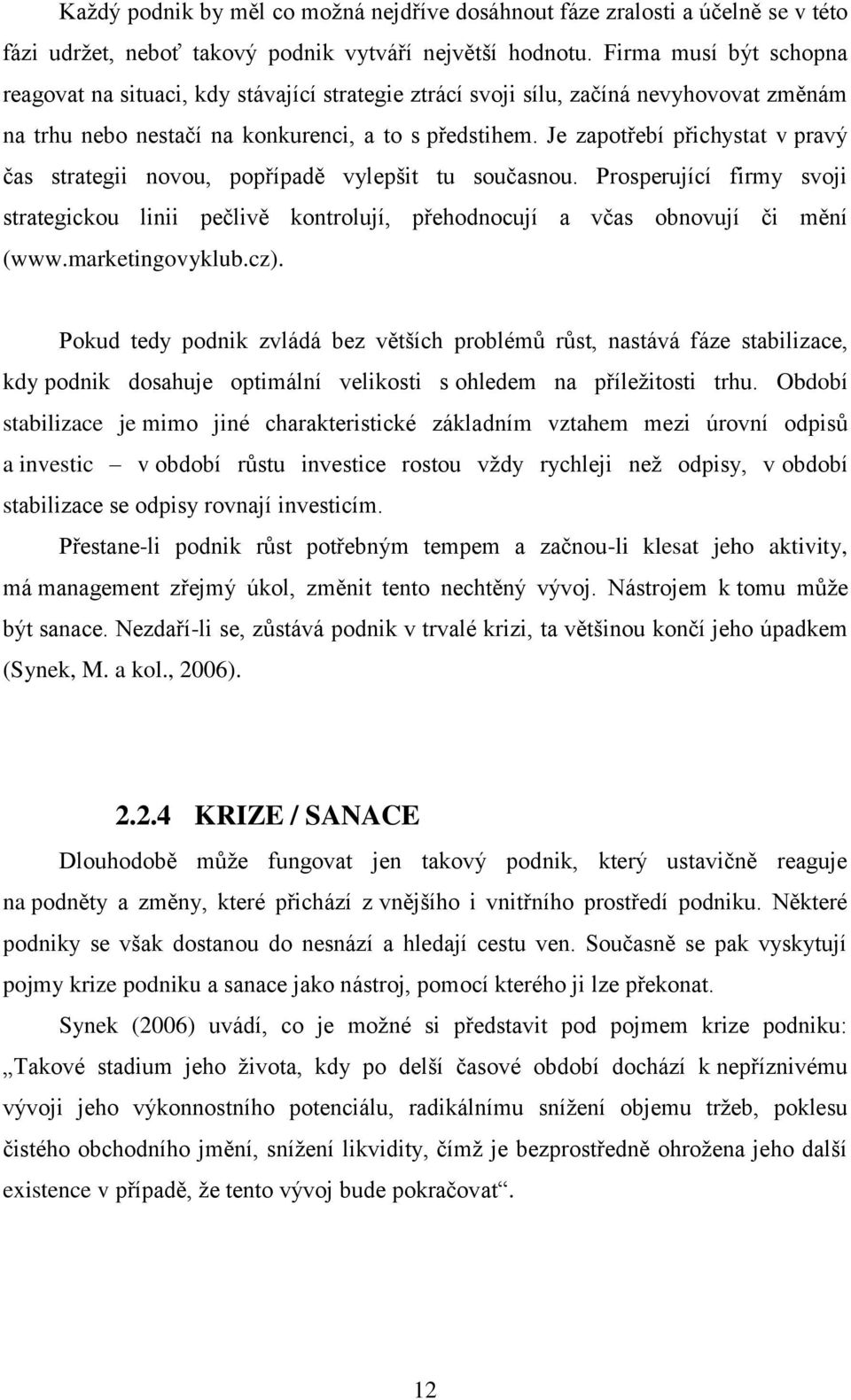 Každý podnik by měl co možná nejdříve dosáhnout fáze zralosti a účelně se v této fázi udržet, neboť takový podnik vytváří největší hodnotu. Firma musí být schopna reagovat na situaci, kdy stávající strategie ztrácí svoji sílu, začíná nevyhovovat změnám na trhu nebo nestačí na konkurenci, a to s předstihem. Je zapotřebí přichystat v pravý čas strategii novou, popřípadě vylepšit tu současnou. Prosperující firmy svoji strategickou linii pečlivě kontrolují, přehodnocují a včas obnovují či mění (www.marketingovyklub.cz).

Pokud tedy podnik zvládá bez větších problémů růst, nastává fáze stabilizace, kdy podnik dosahuje optimální velikosti s ohledem na příležitosti trhu. Období stabilizace je mimo jiné charakteristické základním vztahem mezi úrovní odpisů a investic – v období růstu investice rostou vždy rychleji než odpisy, v období stabilizace se odpisy rovnají investicím.

Přestane-li podnik růst potřebným tempem a začnou-li klesat jeho aktivity, má management zřejmý úkol, změnit tento nechtěný vývoj. Nástrojem k tomu může být sanace. Nezdaří-li se, zůstává podnik v trvalé krizi, ta většinou končí jeho úpadkem (Synek, M. a kol., 2006).

2.2.4 KRIZE / SANACE

Dlouhodobě může fungovat jen takový podnik, který ustavičně reaguje na podněty a změny, které přichází z vnějšího i vnitřního prostředí podniku. Některé podniky se však dostanou do nesnází a hledají cestu ven. Současně se pak vyskytují pojmy krize podniku a sanace jako nástroj, pomocí kterého ji lze překonat.

Synek (2006) uvádí, co je možné si představit pod pojmem krize podniku: „Takové stadium jeho života, kdy po delší časové období dochází k nepříznivému vývoji jeho výkonnostního potenciálu, radikálnímu snížení objemu tržeb, poklesu čistého obchodního jmění, snížení likvidity, čímž je bezprostředně ohrožena jeho další existence v případě, že tento vývoj bude pokračovat“.

12